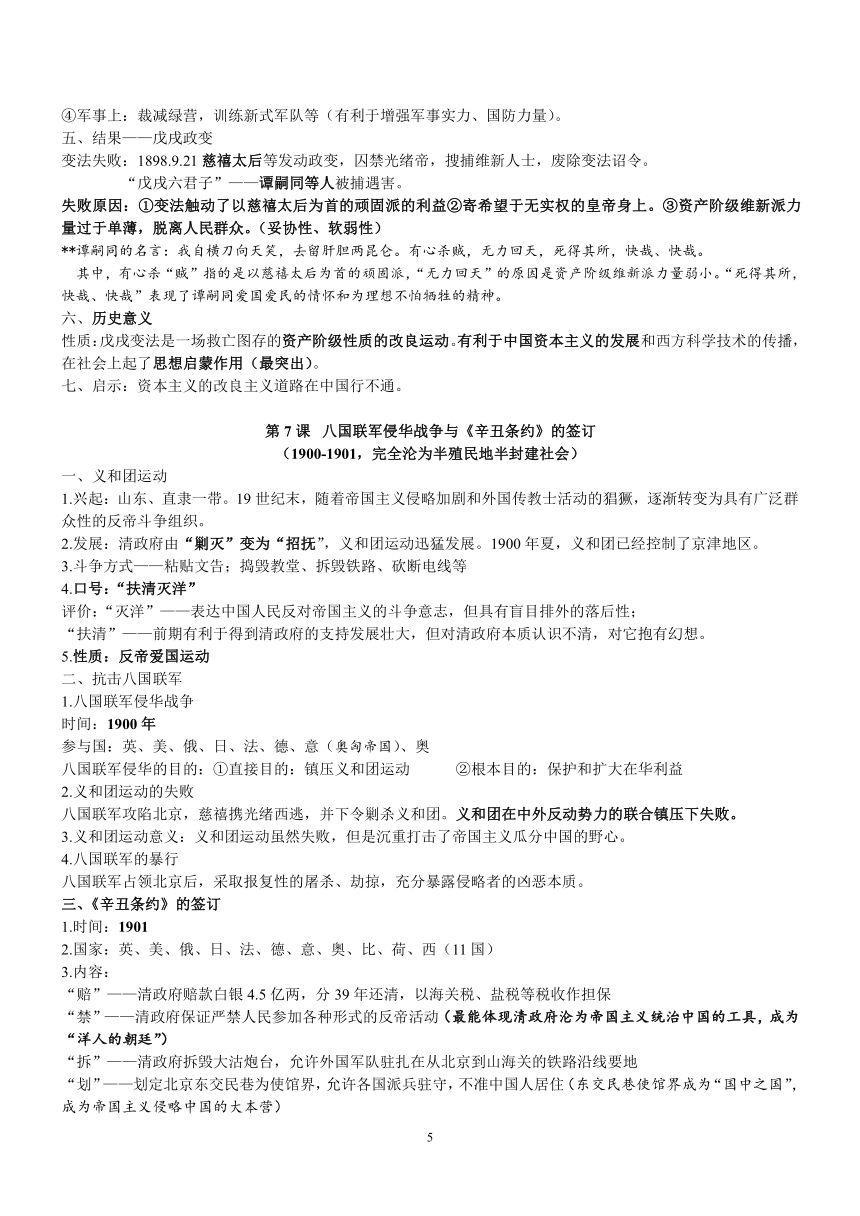 ④军事上：裁减绿营，训练新式军队等（有利于增强军事实力、国防力量）。
五、结果——戊戌政变
变法失败：1898.9.21 慈禧太后等发动政变，囚禁光绪帝，搜捕维新人士，废除变法诏令。
“戊戌六君子”——谭嗣同等人被捕遇害。
失败原因：①变法触动了以慈禧太后为首的顽固派的利益②寄希望于无实权的皇帝身上。③资产阶级维新派力量过于单薄，脱离人民群众。（妥协性、软弱性）
**谭嗣同的名言：我自横刀向天笑，去留肝胆两昆仑。有心杀贼，无力回天，死得其所，快哉、快哉。
其中，有心杀“贼”指的是以慈禧太后为首的顽固派，“无力回天”的原因是资产阶级维新派力量弱小。“死得其所，快哉、快哉”表现了谭嗣同爱国爱民的情怀和为理想不怕牺牲的精神。
六、历史意义
性质：戊戌变法是一场救亡图存的资产阶级性质的改良运动。有利于中国资本主义的发展和西方科学技术的传播，在社会上起了思想启蒙作用（最突出）。
七、启示：资本主义的改良主义道路在中国行不通。

第 7 课 八国联军侵华战争与《辛丑条约》的签订
（1900-1901，完全沦为半殖民地半封建社会）
一、义和团运动
1.兴起：山东、直隶一带。19 世纪末，随着帝国主义侵略加剧和外国传教士活动的猖獗，逐渐转变为具有广泛群众性的反帝斗争组织。
2.发展：清政府由“剿灭”变为“招抚”，义和团运动迅猛发展。1900 年夏，义和团已经控制了京津地区。
3.斗争方式——粘贴文告；捣毁教堂、拆毁铁路、砍断电线等
4.口号：“扶清灭洋”
评价：“灭洋”——表达中国人民反对帝国主义的斗争意志，但具有盲目排外的落后性；
“扶清”——前期有利于得到清政府的支持发展壮大，但对清政府本质认识不清，对它抱有幻想。
5.性质：反帝爱国运动
二、抗击八国联军
1.八国联军侵华战争
时间：1900 年
参与国：英、美、俄、日、法、德、意（奥匈帝国）、奥
八国联军侵华的目的：①直接目的：镇压义和团运动 ②根本目的：保护和扩大在华利益
2.义和团运动的失败
八国联军攻陷北京，慈禧携光绪西逃，并下令剿杀义和团。义和团在中外反动势力的联合镇压下失败。
3.义和团运动意义：义和团运动虽然失败，但是沉重打击了帝国主义瓜分中国的野心。
4.八国联军的暴行
八国联军占领北京后，采取报复性的屠杀、劫掠，充分暴露侵略者的凶恶本质。
三、《辛丑条约》的签订
1.时间：1901
2.国家：英、美、俄、日、法、德、意、奥、比、荷、西（11 国）
3.内容：
“赔”——清政府赔款白银 4.5 亿两，分 39 年还清，以海关税、盐税等税收作担保
“禁”——清政府保证严禁人民参加各种形式的反帝活动（最能体现清政府沦为帝国主义统治中国的工具，成为“洋人的朝廷”）
“拆”——清政府拆毁大沽炮台，允许外国军队驻扎在从北京到山海关的铁路沿线要地
“划”——划定北京东交民巷为使馆界，允许各国派兵驻守，不准中国人居住（东交民巷使馆界成为“国中之国”，成为帝国主义侵略中国的大本营）
5